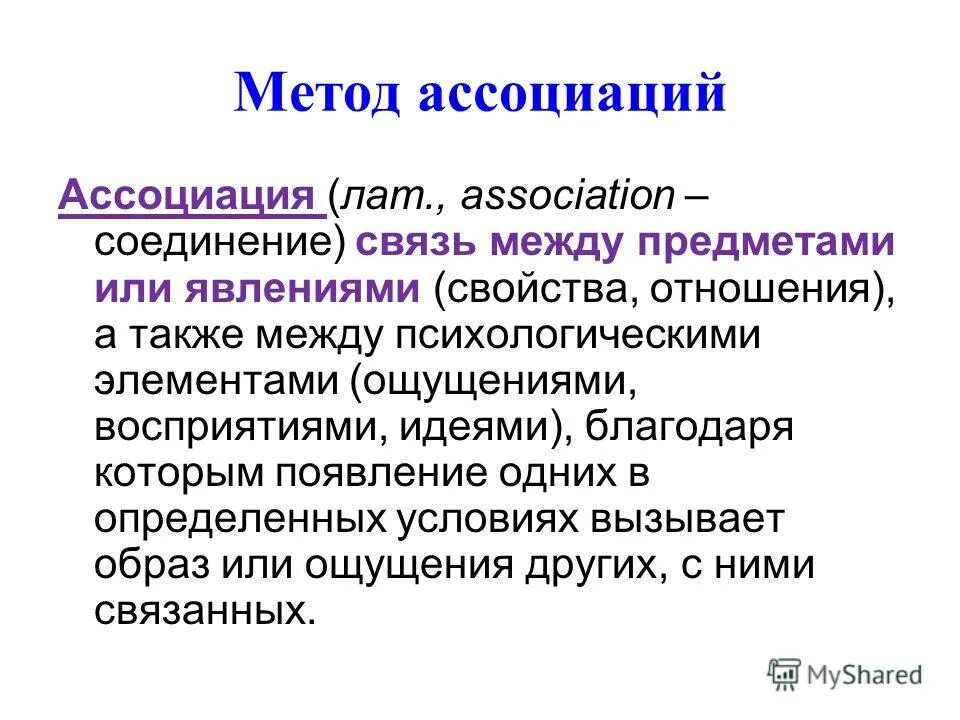 Метод ассоциаций

Ассоциация (лат., association – соединение) связь между предметами или явлениями (свойства, отношения), а также между психологическими элементами (ощущениями, восприятиями, идеями), благодаря которым появление одних в определенных условиях вызывает образ или ощущения других, с ними связанных.

MyShared